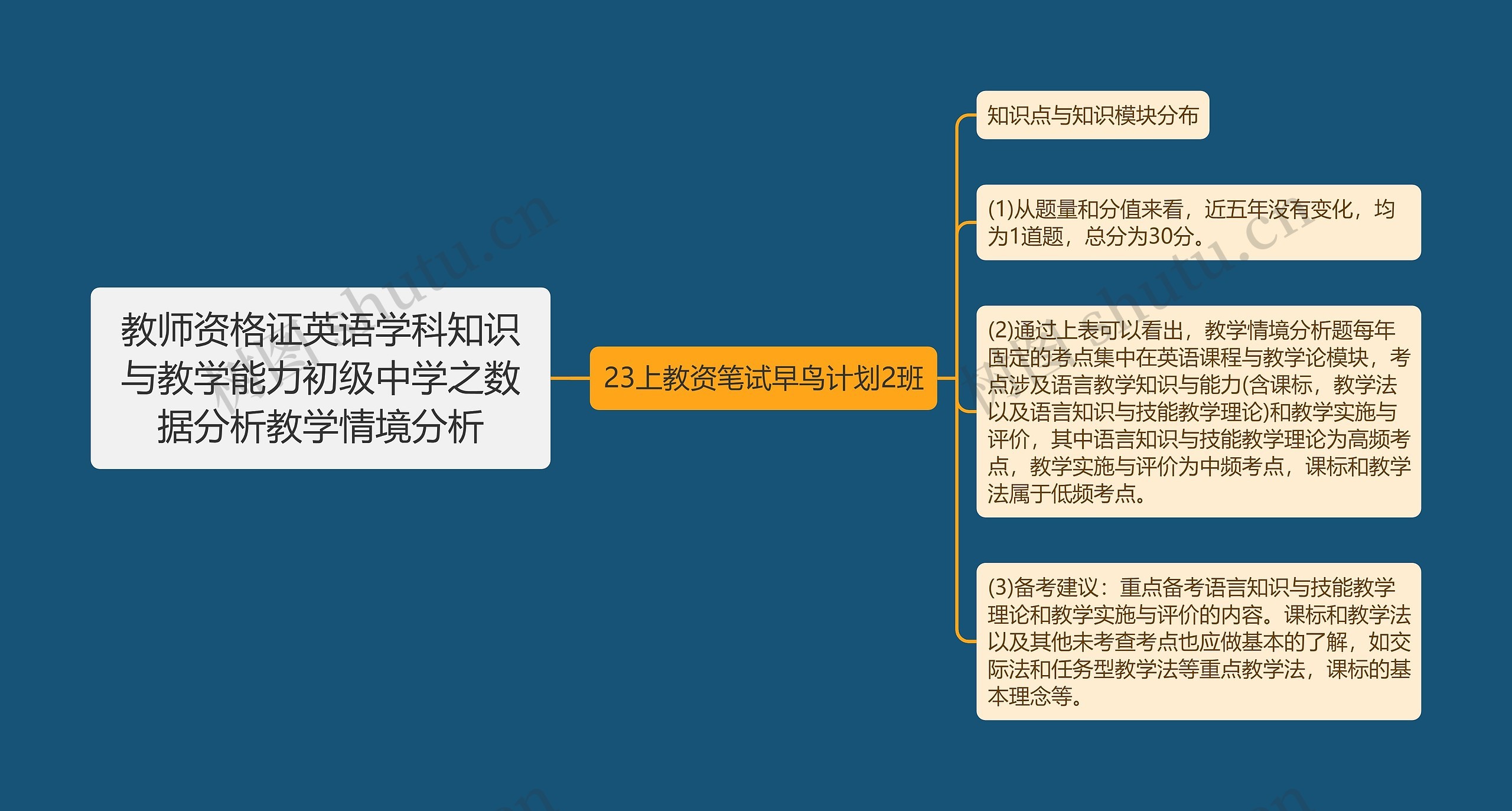 教师资格证英语学科知识与教学能力初级中学之数据分析教学情境分析

23上教资笔试早鸟计划2班

知识点与知识模块分布

(1)从题量和分值来看，近五年没有变化，均为1道题，总分为30分。

(2)通过上表可以看出，教学情境分析题每年固定的考点集中在英语课程与教学论模块，考点涉及语言教学知识与能力(含课标，教学法以及语言知识与技能教学理论)和教学实施与评价，其中语言知识与技能教学理论为高频考点，教学实施与评价为中频考点，课标和教学法属于低频考点。

(3)备考建议：重点备考语言知识与技能教学理论和教学实施与评价的内容。课标和教学法以及其他未考查考点也应做基本的了解，如交际法和任务型教学法等重点教学法，课标的基本理念等。

树图 shutu.cn
树图 shutu.cn